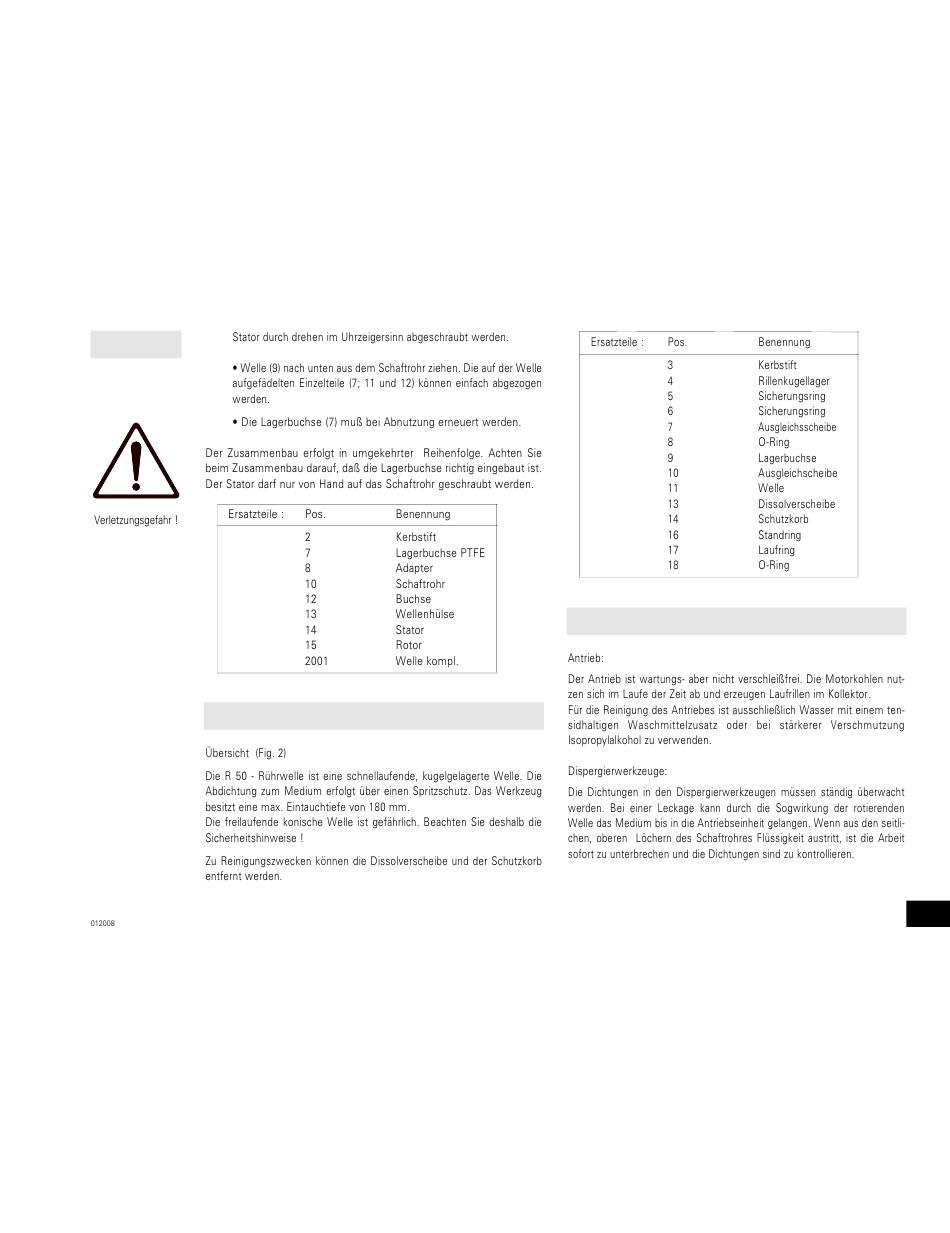 Stator durch drehen im Uhrzeigersinn abgeschraubt werden.

• Welle (9) nach unten aus dem Schaftrohr ziehen. Die auf der Welle aufgefädelten Einzelteile (7; 11 und 12) können einfach abgezogen werden.

• Die Lagerbuchse (7) muß bei Abnutzung erneuert werden.

Verletzungsgefahr !

Der Zusammenbau erfolgt in umgekehrter Reihenfolge. Achten Sie beim Zusammenbau darauf, daß die Lagerbuchse richtig eingebaut ist. Der Stator darf nur von Hand auf das Schaftrohr geschraubt werden.

| Ersatzteile : | Pos. | Benennung |
|---|---|---|
| | 2 | Kerbstift |
| | 7 | Lagerbuchse PTFE |
| | 8 | Adapter |
| | 10 | Schaftrohr |
| | 12 | Buchse |
| | 13 | Wellenhülse |
| | 14 | Stator |
| | 15 | Rotor |
| | 2001 | Welle kompl. |

Übersicht (Fig. 2)

Die R 50 - Rührwelle ist eine schnellaufende, kugelgelagerte Welle. Die Abdichtung zum Medium erfolgt über einen Spritzschutz. Das Werkzeug besitzt eine max. Eintauchtiefe von 180 mm.
Die freilaufende konische Welle ist gefährlich. Beachten Sie deshalb die Sicherheitshinweise !

Zu Reinigungszwecken können die Dissolverscheibe und der Schutzkorb entfernt werden.

012008

| Ersatzteile : | Pos. | Benennung |
|---|---|---|
| | 3 | Kerbstift |
| | 4 | Rillenkugellager |
| | 5 | Sicherungsring |
| | 6 | Sicherungsring |
| | 7 | Ausgleichsscheibe |
| | 8 | O-Ring |
| | 9 | Lagerbuchse |
| | 10 | Ausgleichscheibe |
| | 11 | Welle |
| | 13 | Dissolverscheibe |
| | 14 | Schutzkorb |
| | 16 | Standring |
| | 17 | Laufring |
| | 18 | O-Ring |

Antrieb:

Der Antrieb ist wartungs- aber nicht verschleißfrei. Die Motorkohlen nutzen sich im Laufe der Zeit ab und erzeugen Laufrillen im Kollektor.
Für die Reinigung des Antriebes ist ausschließlich Wasser mit einem tensidhaltigen Waschmittelzusatz oder bei stärkerer Verschmutzung Isopropylalkohol zu verwenden.

Dispergierwerkzeuge:

Die Dichtungen in den Dispergierwerkzeugen müssen ständig überwacht werden. Bei einer Leckage kann durch die Sogwirkung der rotierenden Welle das Medium bis in die Antriebseinheit gelangen. Wenn aus den seitlichen, oberen Löchern des Schaftrohres Flüssigkeit austritt, ist die Arbeit sofort zu unterbrechen und die Dichtungen sind zu kontrollieren.